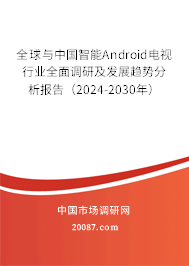 全球与中国智能Android电视行业全面调研及发展趋势分析报告（2024-2030年）

中国市场调研网

20087.com